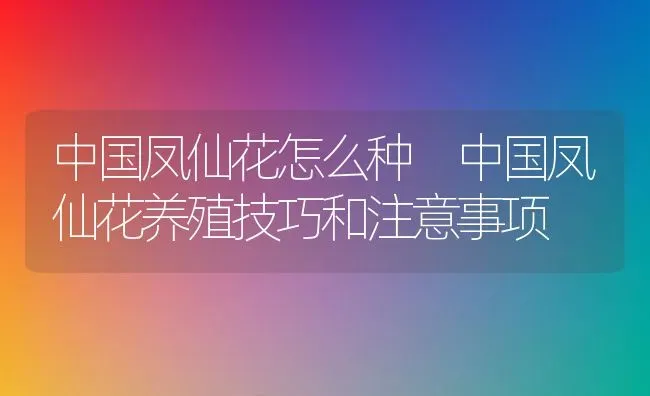 中国凤仙花怎么种　中国凤仙花养殖技巧和注意事项